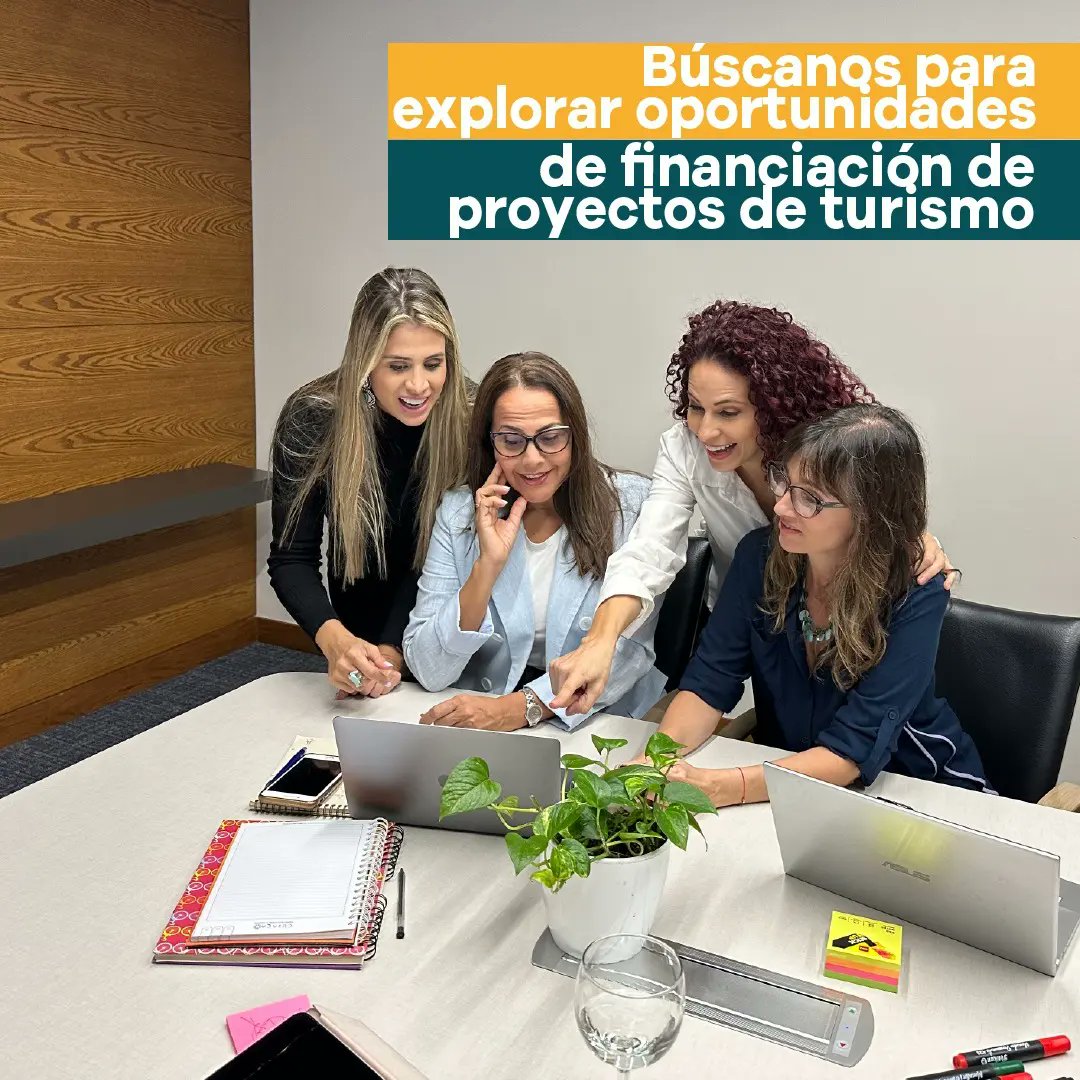 Búscanos para explorar oportunidades de financiación de proyectos de turismo

ASUS